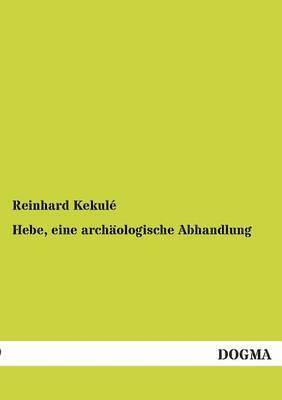 Reinhard Kekulé

Hebe, eine archäologische Abhandlung

DOGMA